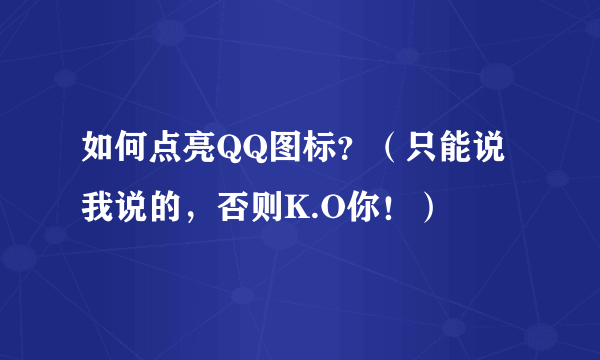 如何点亮QQ图标?（只能说我说的，否则K.O你！）